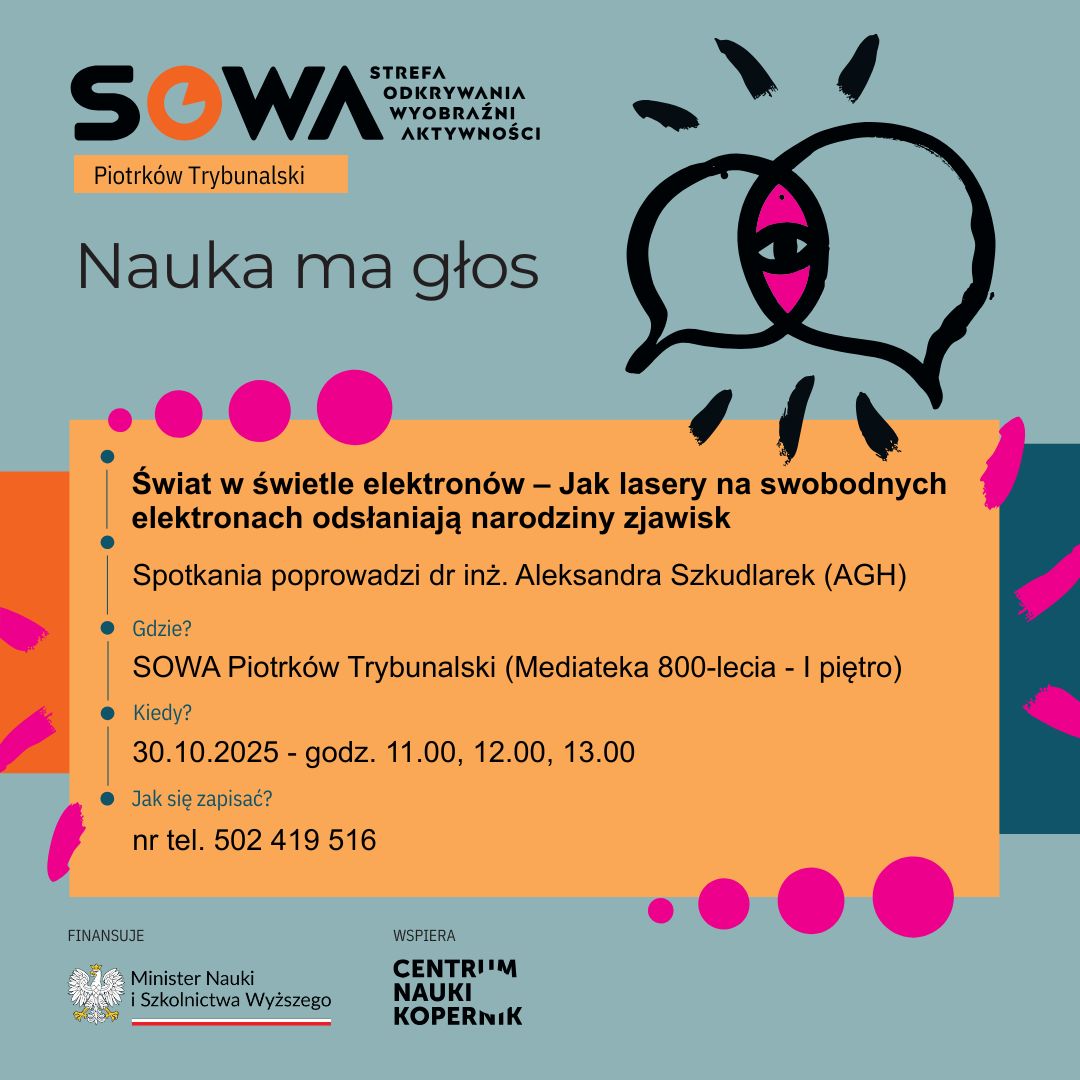 SOWA STREFA ODKRYWANIA WYOBRAŹNI AKTYWNOŚCI

Piotrków Trybunalski

Nauka ma głos

Świat w świetle elektronów – Jak lasery na swobodnych elektronach odsłaniają narodziny zjawisk

Spotkania poprowadzi dr inż. Aleksandra Szkudlarek (AGH)

Gdzie?

SOWA Piotrków Trybunalski (Mediateka 800-lecia - I piętro)

Kiedy?

30.10.2025 - godz. 11.00, 12.00, 13.00

Jak się zapisać?

nr tel. 502 419 516

FINANSUJE

Minister Nauki i Szkolnictwa Wyższego

WSPIERA

CENTRUM NAUKI KOPERNIK